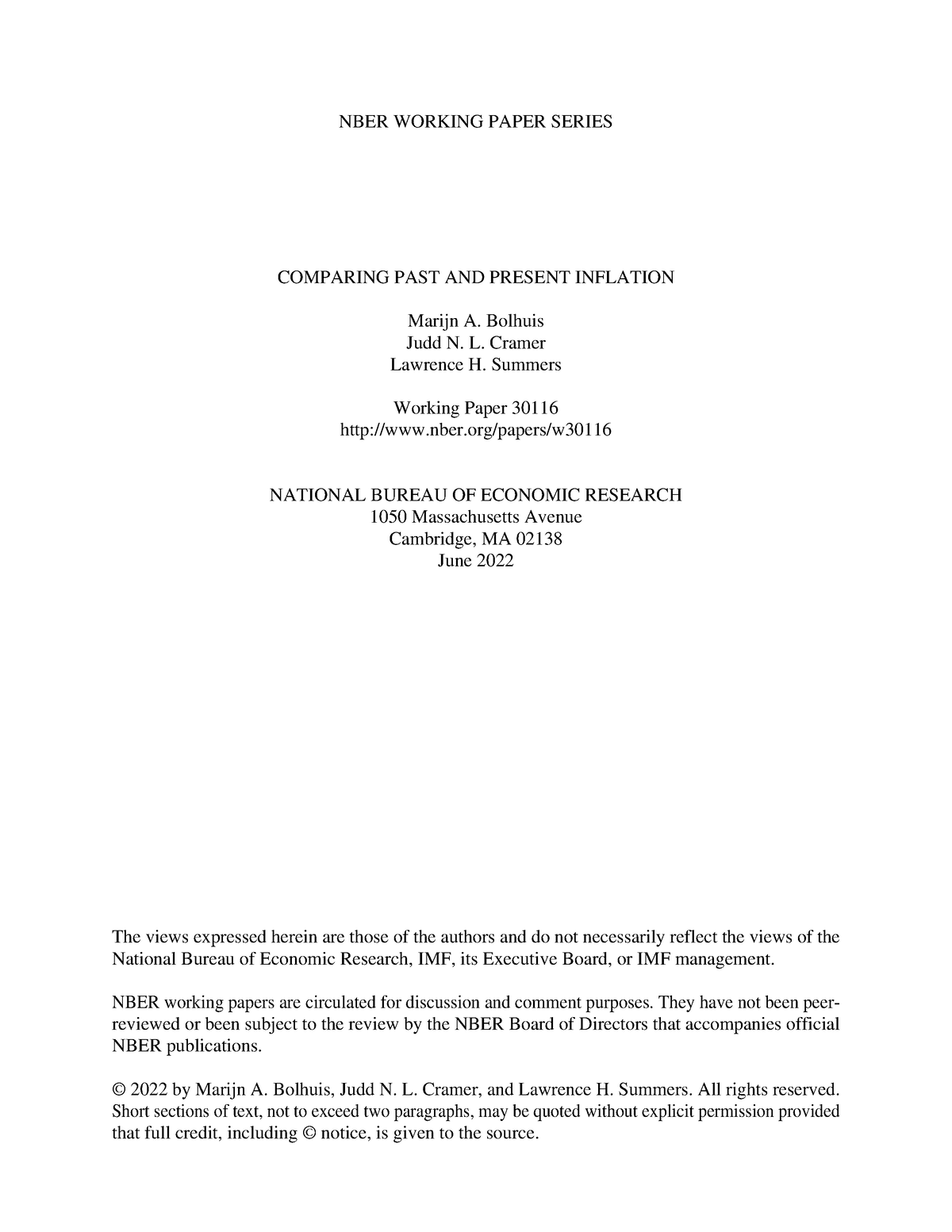 NBER WORKING PAPER SERIES

COMPARING PAST AND PRESENT INFLATION

Marijn A. Bolhuis
Judd N. L. Cramer
Lawrence H. Summers

Working Paper 30116
http://www.nber.org/papers/w30116

NATIONAL BUREAU OF ECONOMIC RESEARCH
1050 Massachusetts Avenue
Cambridge, MA 02138
June 2022

The views expressed herein are those of the authors and do not necessarily reflect the views of the National Bureau of Economic Research, IMF, its Executive Board, or IMF management.

NBER working papers are circulated for discussion and comment purposes. They have not been peer-reviewed or been subject to the review by the NBER Board of Directors that accompanies official NBER publications.

© 2022 by Marijn A. Bolhuis, Judd N. L. Cramer, and Lawrence H. Summers. All rights reserved. Short sections of text, not to exceed two paragraphs, may be quoted without explicit permission provided that full credit, including © notice, is given to the source.